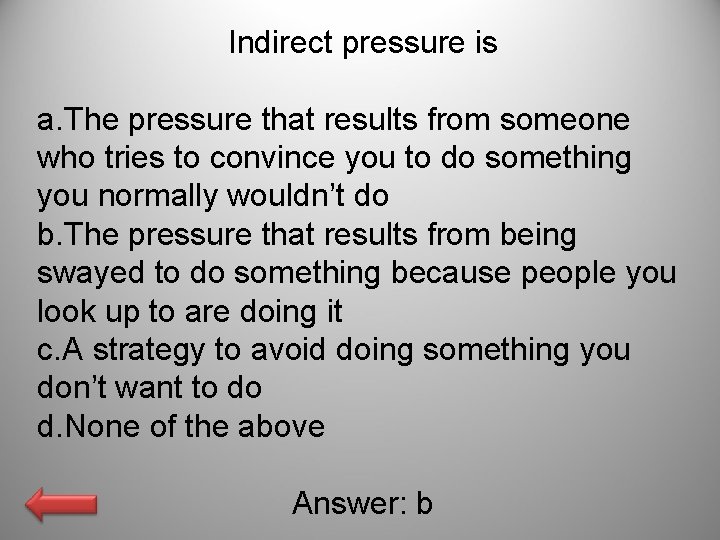 Indirect pressure is

a.The pressure that results from someone who tries to convince you to do something you normally wouldn’t do
b.The pressure that results from being swayed to do something because people you look up to are doing it
c.A strategy to avoid doing something you don’t want to do
d.None of the above

Answer: b